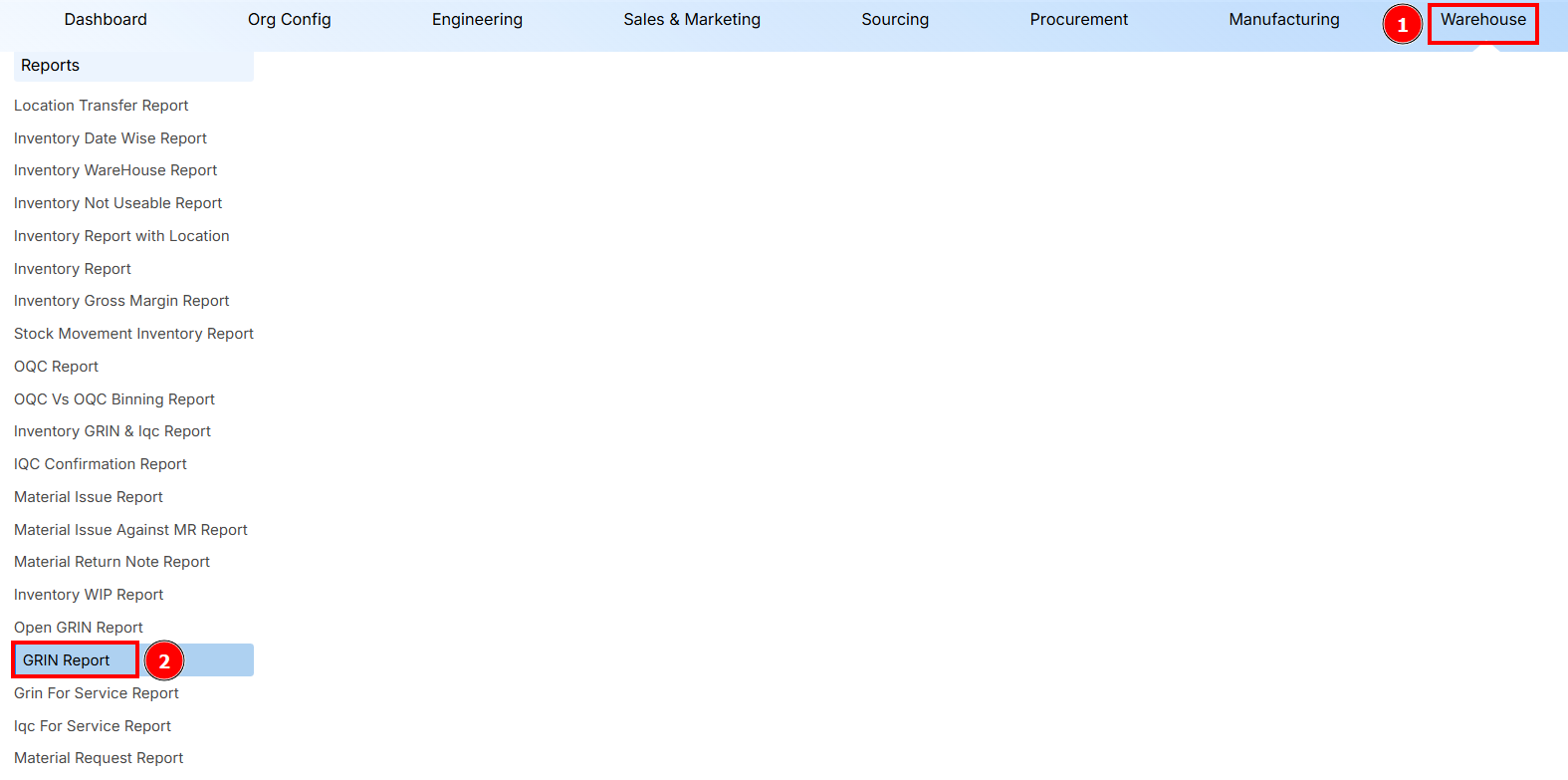 Dashboard Org Config Engineering Sales & Marketing Sourcing Procurement Manufacturing 1 Warehouse

Reports

Location Transfer Report
Inventory Date Wise Report
Inventory WareHouse Report
Inventory Not Useable Report
Inventory Report with Location
Inventory Report
Inventory Gross Margin Report
Stock Movement Inventory Report
OQC Report
OQC Vs OQC Binning Report
Inventory GRIN & Iqc Report
IQC Confirmation Report
Material Issue Report
Material Issue Against MR Report
Material Return Note Report
Inventory WIP Report
Open GRIN Report
GRIN Report 2
Grin For Service Report
Iqc For Service Report
Material Request Report